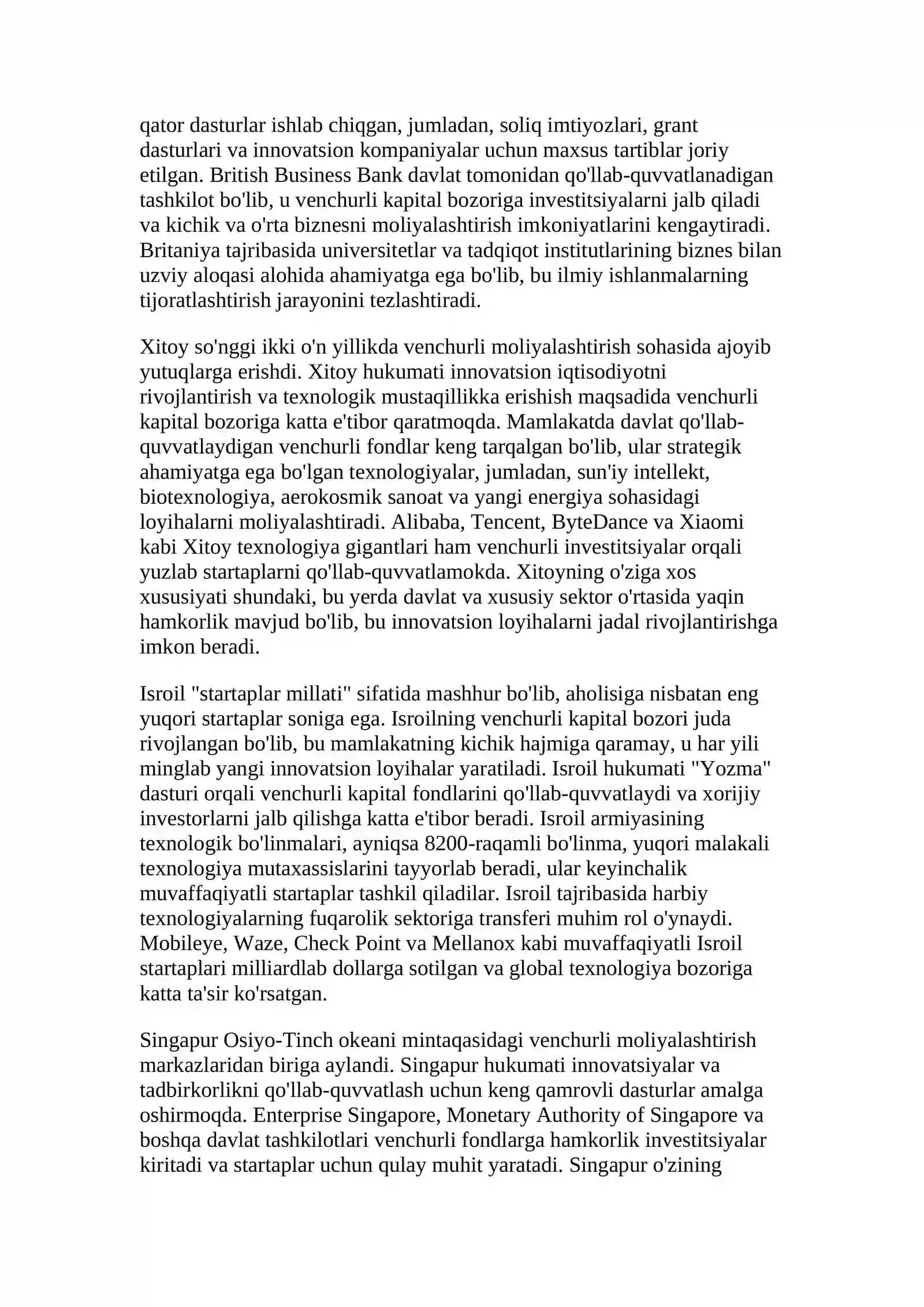 qator dasturlar ishlab chiqgan, jumladan, soliq imtiyozlari, grant dasturlari va innovatsion kompaniyalar uchun maxsus tartiblar joriy etilgan. British Business Bank davlat tomonidan qo'llab-quvvatlanadigan tashkilot bo'lib, u venchurli kapital bozoriga investitsiyalarni jalb qiladi va kichik va o'rta biznesni moliyalashtirish imkoniyatlarini kengaytiradi. Britaniya tajribasida universitetlar va tadqiqot institutlarining biznes bilan uzviy aloqasi alohida ahamiyatga ega bo'lib, bu ilmiy ishlanmalarning tijoratlashtirish jarayonini tezlashtiradi.

Xitoy so'nggi ikki o'n yillikda venchurli moliyalashtirish sohasida ajoyib yutuqlarga erishdi. Xitoy hukumati innovatsion iqtisodiyotni rivojlantirish va texnologik mustaqillikka erishish maqsadida venchurli kapital bozoriga katta e'tibor qaratmoqda. Mamlakatda davlat qo'llab-quvvatlaydigan venchurli fondlar keng tarqalgan bo'lib, ular strategik ahamiyatga ega bo'lgan texnologiyalar, jumladan, sun'iy intellekt, biotexnologiya, aerokosmik sanoat va yangi energiya sohasidagi loyihalarni moliyalashtiradi. Alibaba, Tencent, ByteDance va Xiaomi kabi Xitoy texnologiya gigantlari ham venchurli investitsiyalar orqali yuzlab startaplarni qo'llab-quvvatlamokda. Xitoyning o'ziga xos xususiyati shundaki, bu yerda davlat va xususiy sektor o'rtasida yaqin hamkorlik mavjud bo'lib, bu innovatsion loyihalarni jadal rivojlantirishga imkon beradi.

Isroil "startaplar millati" sifatida mashhur bo'lib, aholisiga nisbatan eng yuqori startaplar soniga ega. Isroilning venchurli kapital bozori juda rivojlangan bo'lib, bu mamlakatning kichik hajmiga qaramay, u har yili minglab yangi innovatsion loyihalar yaratiladi. Isroil hukumati "Yozma" dasturi orqali venchurli kapital fondlarini qo'llab-quvvatlaydi va xorijiy investorlarni jalb qilishga katta e'tibor beradi. Isroil armiyasining texnologik bo'linmalari, ayniqsa 8200-raqamli bo'linma, yuqori malakali texnologiya mutaxassislarini tayyorlab beradi, ular keyinchalik muvaffaqiyatli startaplar tashkil qiladilar. Isroil tajribasida harbiy texnologiyalarning fuqarolik sektoriga transferi muhim rol o'ynaydi. Mobileye, Waze, Check Point va Mellanox kabi muvaffaqiyatli Isroil startaplari milliardlab dollarga sotilgan va global texnologiya bozoriga katta ta'sir ko'rsatgan.

Singapur Osiyo-Tinch okeani mintaqasidagi venchurli moliyalashtirish markazlaridan biriga aylandi. Singapur hukumati innovatsiyalar va tadbirkorlikni qo'llab-quvvatlash uchun keng qamrovli dasturlar amalga oshirmoqda. Enterprise Singapore, Monetary Authority of Singapore va boshqa davlat tashkilotlari venchurli fondlarga hamkorlik investitsiyalar kiritadi va startaplar uchun qulay muhit yaratadi. Singapur o'zining